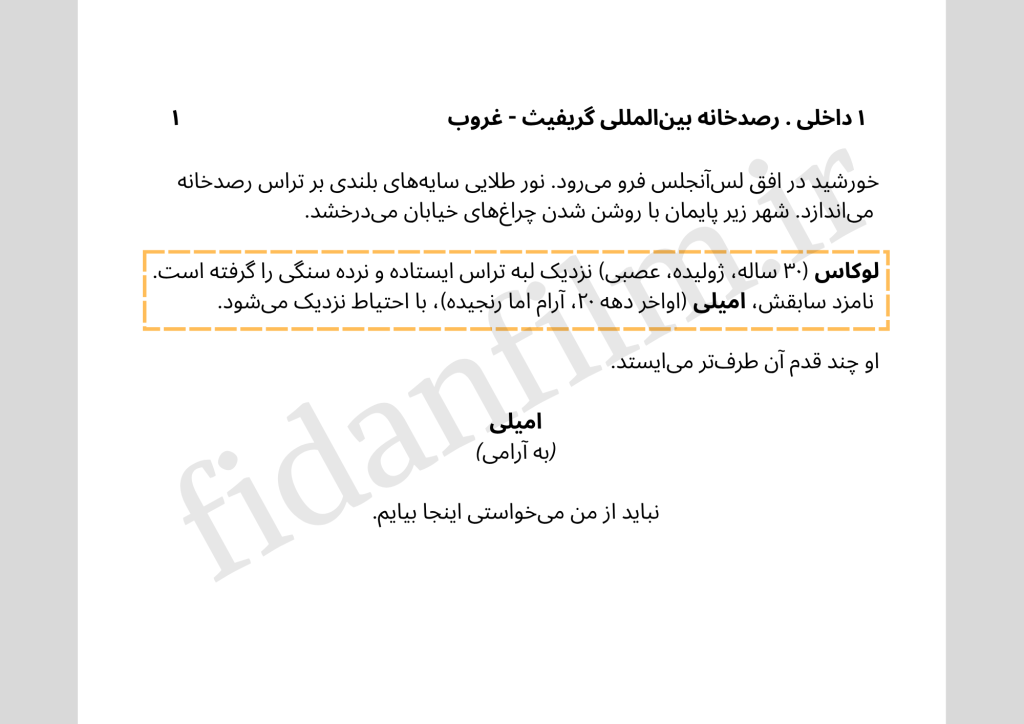 ۱ داخلی . رصدخانه بین‌المللی گریفیث - غروب ۱

خورشید در افق لس‌آنجلس فرو می‌رود. نور طلایی سایه‌های بلندی بر تراس رصدخانه می‌اندازد. شهر زیر پایمان با روشن شدن چراغ‌های خیابان می‌درخشد.

لوکاس (۳۰ ساله، ژولیده، عصبی) نزدیک لبه تراس ایستاده و نرده سنگی را گرفته است. نامزد سابقش، امیلی (اواخر دهه ۲۰، آرام اما رنجیده)، با احتیاط نزدیک می‌شود.

او چند قدم آن طرف‌تر می‌ایستد.

امیلی
(به آرامی)

نباید از من می‌خواستی اینجا بیایم.

fidanfilm.ir